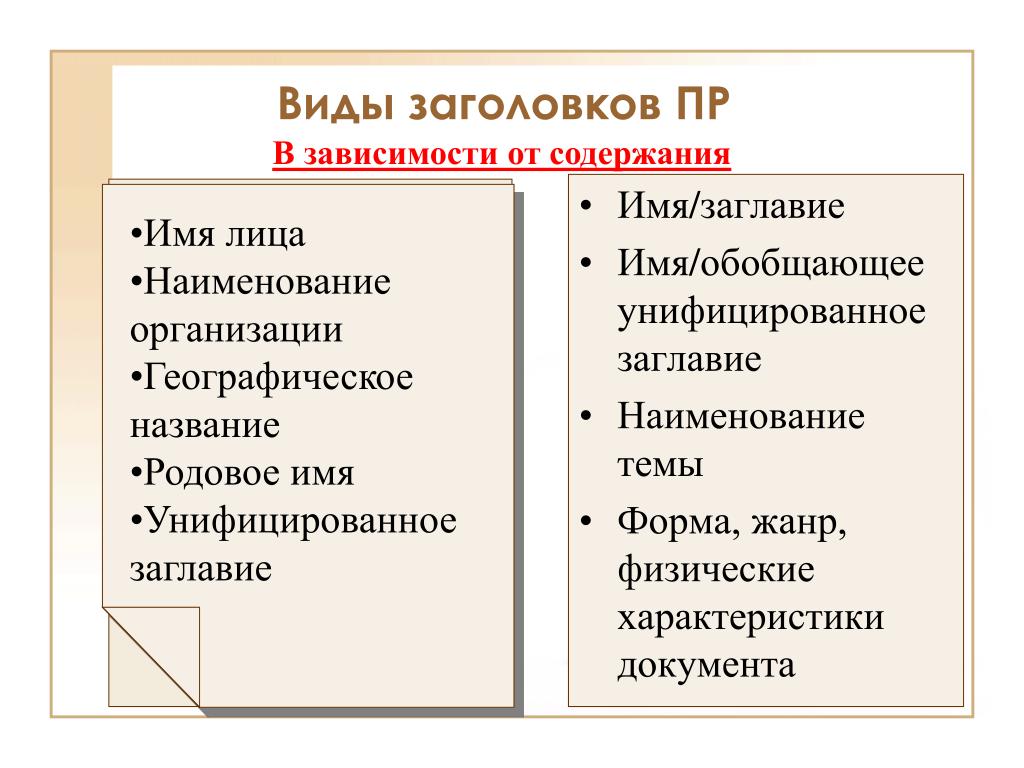 Виды заголовков ПР

В зависимости от содержания

•Имя лица
•Наименование организации
•Географическое название
•Родовое имя
•Унифицированное заглавие

• Имя/заглавие
• Имя/обобщающее унифицированное заглавие
• Наименование темы
• Форма, жанр, физические характеристики документа